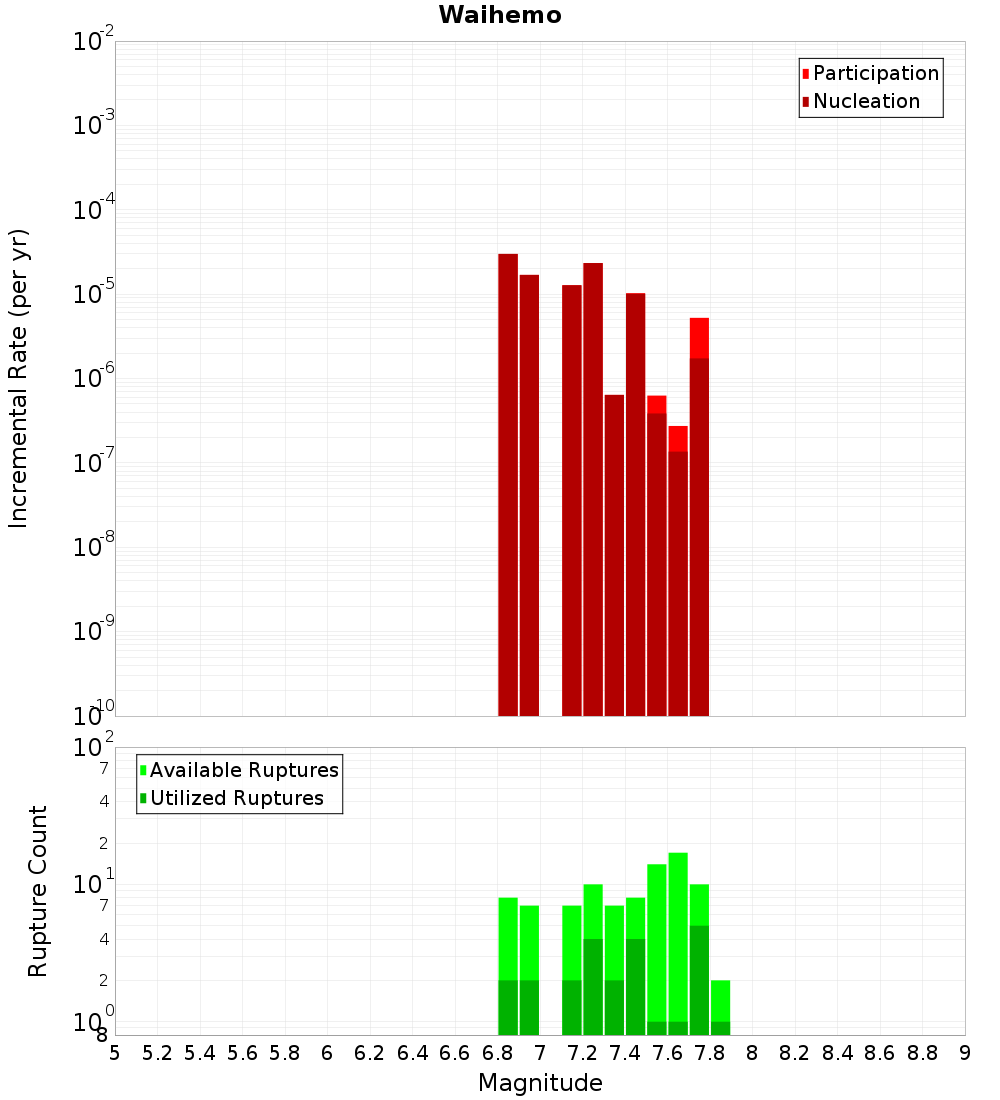 Waihemo

Participation
Nucleation

Incremental Rate (per yr)

$10^{-2}$
$10^{-3}$
$10^{-4}$
$10^{-5}$
$10^{-6}$
$10^{-7}$
$10^{-8}$
$10^{-9}$
$10^{-10}$

Available Ruptures
Utilized Ruptures

Rupture Count

$10^{2}$
7
4
2
$10^{1}$
7
4
2
$10^{0}$
8

5 5.2 5.4 5.6 5.8 6 6.2 6.4 6.6 6.8 7 7.2 7.4 7.6 7.8 8 8.2 8.4 8.6 8.8 9

Magnitude